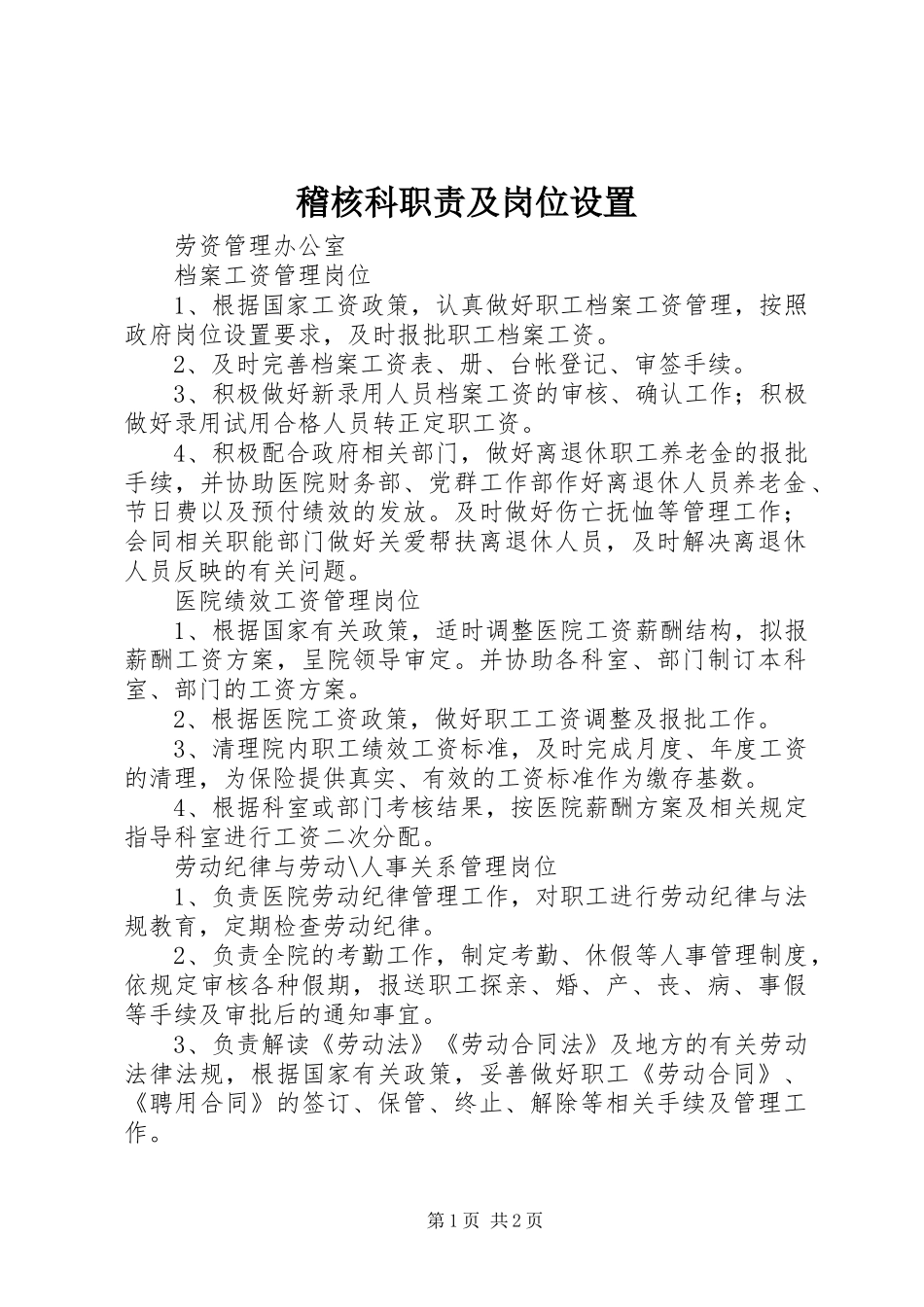 稽核科职责及岗位设置

劳资管理办公室

档案工资管理岗位

1、根据国家工资政策，认真做好职工档案工资管理，按照政府岗位设置要求，及时报批职工档案工资。

2、及时完善档案工资表、册、台帐登记、审签手续。

3、积极做好新录用人员档案工资的审核、确认工作；积极做好录用试用合格人员转正定职工资。

4、积极配合政府相关部门，做好离退休职工养老金的报批手续，并协助医院财务部、党群工作部作好离退休人员养老金、节日费以及预付绩效的发放。及时做好伤亡抚恤等管理工作；会同相关职能部门做好关爱帮扶离退休人员，及时解决离退休人员反映的有关问题。

医院绩效工资管理岗位

1、根据国家有关政策，适时调整医院工资薪酬结构，拟报薪酬工资方案，呈院领导审定。并协助各科室、部门制订本科室、部门的工资方案。

2、根据医院工资政策，做好职工工资调整及报批工作。

3、清理院内职工绩效工资标准，及时完成月度、年度工资的清理，为保险提供真实、有效的工资标准作为缴存基数。

4、根据科室或部门考核结果，按医院薪酬方案及相关规定指导科室进行工资二次分配。

劳动纪律与劳动\人事关系管理岗位

1、负责医院劳动纪律管理工作，对职工进行劳动纪律与法规教育，定期检查劳动纪律。

2、负责全院的考勤工作，制定考勤、休假等人事管理制度，依规定审核各种假期，报送职工探亲、婚、产、丧、病、事假等手续及审批后的通知事宜。

3、负责解读《劳动法》《劳动合同法》及地方的有关劳动法律法规，根据国家有关政策，妥善做好职工《劳动合同》、《聘用合同》的签订、保管、终止、解除等相关手续及管理工作。

第1页 共2页